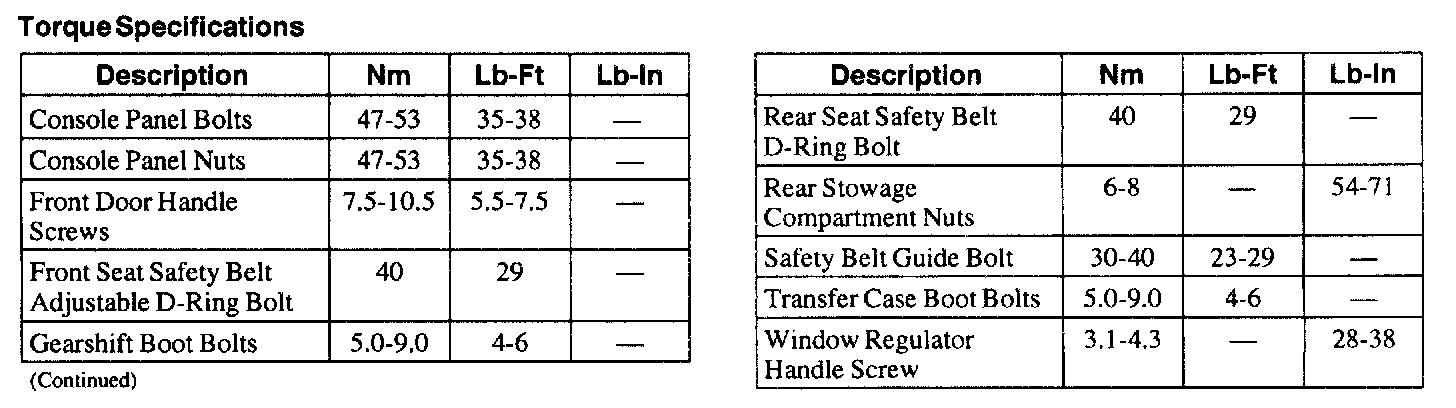 Torque Specifications

| Description | Nm | Lb-Ft | Lb-In |
|---|---|---|---|
| Console Panel Bolts | 47-53 | 35-38 | — |
| Console Panel Nuts | 47-53 | 35-38 | — |
| Front Door Handle Screws | 7.5-10.5 | 5.5-7.5 | — |
| Front Seat Safety Belt Adjustable D-Ring Bolt | 40 | 29 | — |
| Gearshift Boot Bolts | 5.0-9.0 | 4-6 | — |

(Continued)

| Description | Nm | Lb-Ft | Lb-In |
|---|---|---|---|
| Rear Seat Safety Belt D-Ring Bolt | 40 | 29 | — |
| Rear Stowage Compartment Nuts | 6-8 | — | 54-71 |
| Safety Belt Guide Bolt | 30-40 | 23-29 | — |
| Transfer Case Boot Bolts | 5.0-9.0 | 4-6 | — |
| Window Regulator Handle Screw | 3.1-4.3 | — | 28-38 |